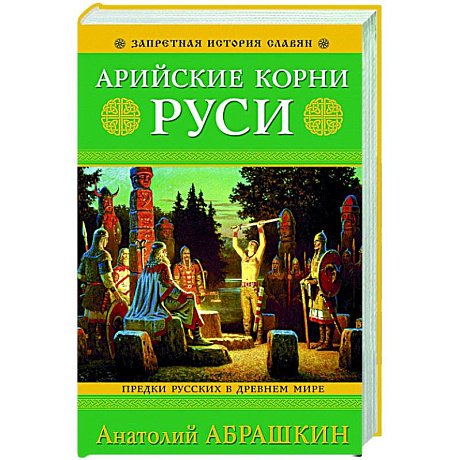 ЗАПРЕТНАЯ ИСТОРИЯ СЛАВЯН

АРИЙСКИЕ КОРНИ
РУСИ

ПРЕДКИ РУССКИХ В ДРЕВНЕМ МИРЕ

Анатолий АБРАШКИН